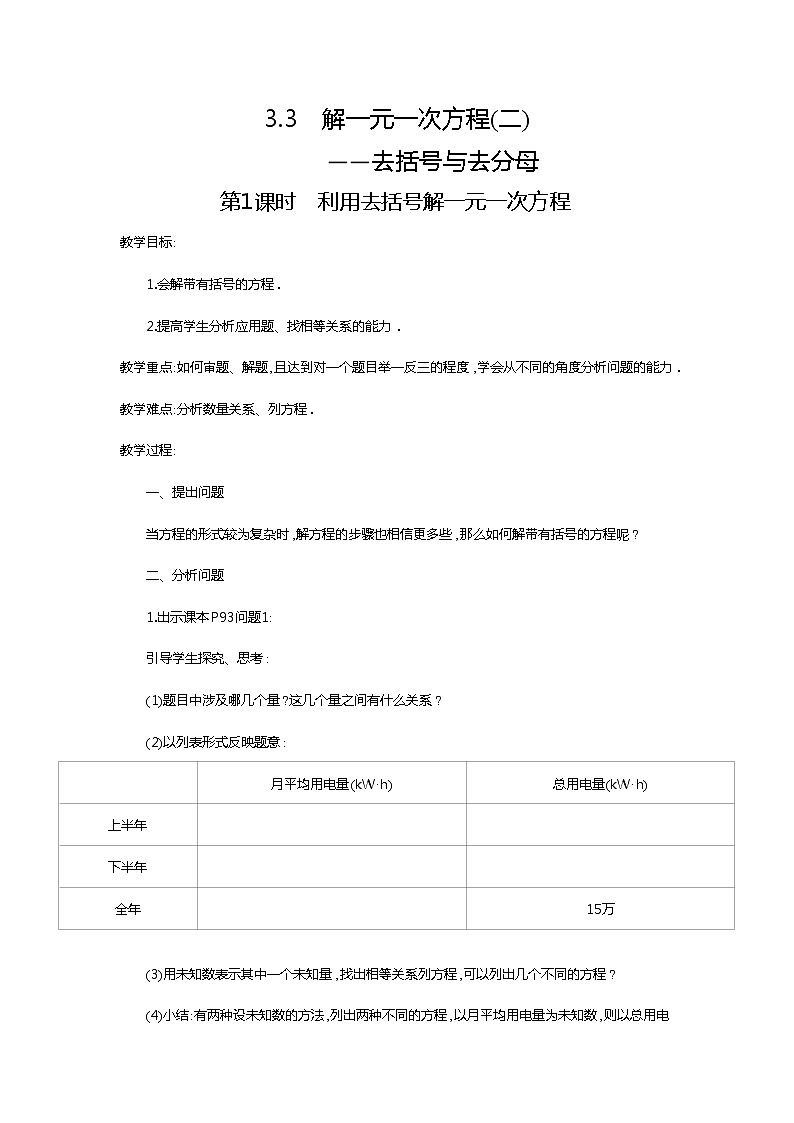 3.3 解一元一次方程(二)
——去括号与去分母
第1课时 利用去括号解一元一次方程

教学目标:

1.会解带有括号的方程．

2.提高学生分析应用题、找相等关系的能力．

教学重点:如何审题、解题,且达到对一个题目举一反三的程度,学会从不同的角度分析问题的能力．

教学难点:分析数量关系、列方程．

教学过程:

一、提出问题

当方程的形式较为复杂时,解方程的步骤也相信更多些,那么如何解带有括号的方程呢？

二、分析问题

1.出示课本P93问题1:

引导学生探究、思考:

(1)题目中涉及哪几个量?这几个量之间有什么关系？

(2)以列表形式反映题意:

| | 月平均用电量(kW·h) | 总用电量(kW·h) |
|---|---|---|
| 上半年 | | |
| 下半年 | | |
| 全年 | | 15万 |

(3)用未知数表示其中一个未知量,找出相等关系列方程,可以列出几个不同的方程？

(4)小结:有两种设未知数的方法,列出两种不同的方程,以月平均用电量为未知数,则以总用电